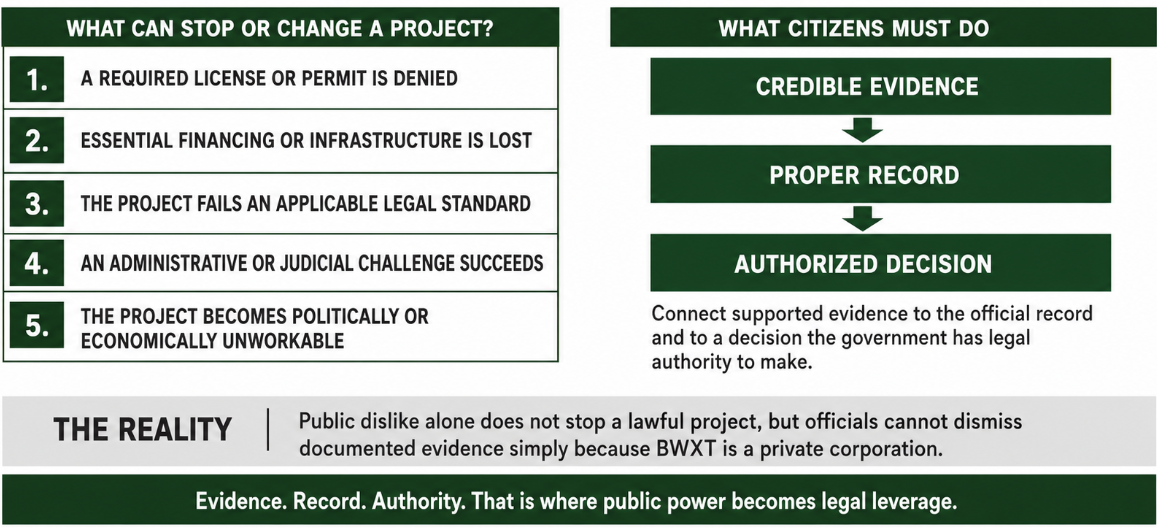 WHAT CAN STOP OR CHANGE A PROJECT?

1. A REQUIRED LICENSE OR PERMIT IS DENIED

2. ESSENTIAL FINANCING OR INFRASTRUCTURE IS LOST

3. THE PROJECT FAILS AN APPLICABLE LEGAL STANDARD

4. AN ADMINISTRATIVE OR JUDICIAL CHALLENGE SUCCEEDS

5. THE PROJECT BECOMES POLITICALLY OR ECONOMICALLY UNWORKABLE

WHAT CITIZENS MUST DO

CREDIBLE EVIDENCE

PROPER RECORD

AUTHORIZED DECISION

Connect supported evidence to the official record and to a decision the government has legal authority to make.

THE REALITY

Public dislike alone does not stop a lawful project, but officials cannot dismiss documented evidence simply because BWXT is a private corporation.

Evidence. Record. Authority. That is where public power becomes legal leverage.